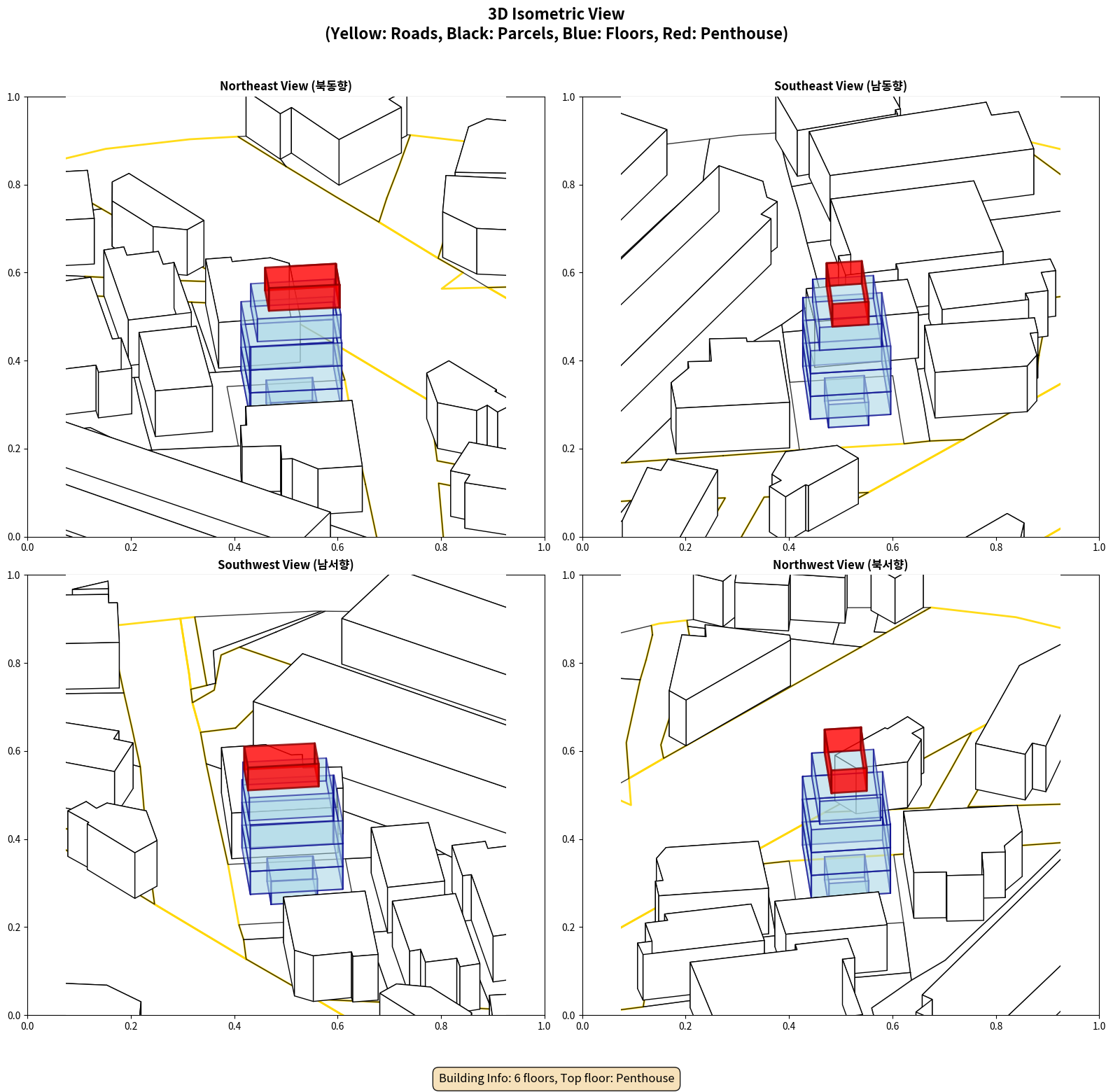 3D Isometric View
(Yellow: Roads, Black: Parcels, Blue: Floors, Red: Penthouse)

Northeast View (북동향)

1.0
0.8
0.6
0.4
0.2
0.0
0.0 0.2 0.4 0.6 0.8 1.0

Southeast View (남동향)

1.0
0.8
0.6
0.4
0.2
0.0
0.0 0.2 0.4 0.6 0.8 1.0

Southwest View (남서향)

1.0
0.8
0.6
0.4
0.2
0.0
0.0 0.2 0.4 0.6 0.8 1.0

Northwest View (북서향)

1.0
0.8
0.6
0.4
0.2
0.0
0.0 0.2 0.4 0.6 0.8 1.0

Building Info: 6 floors, Top floor: Penthouse